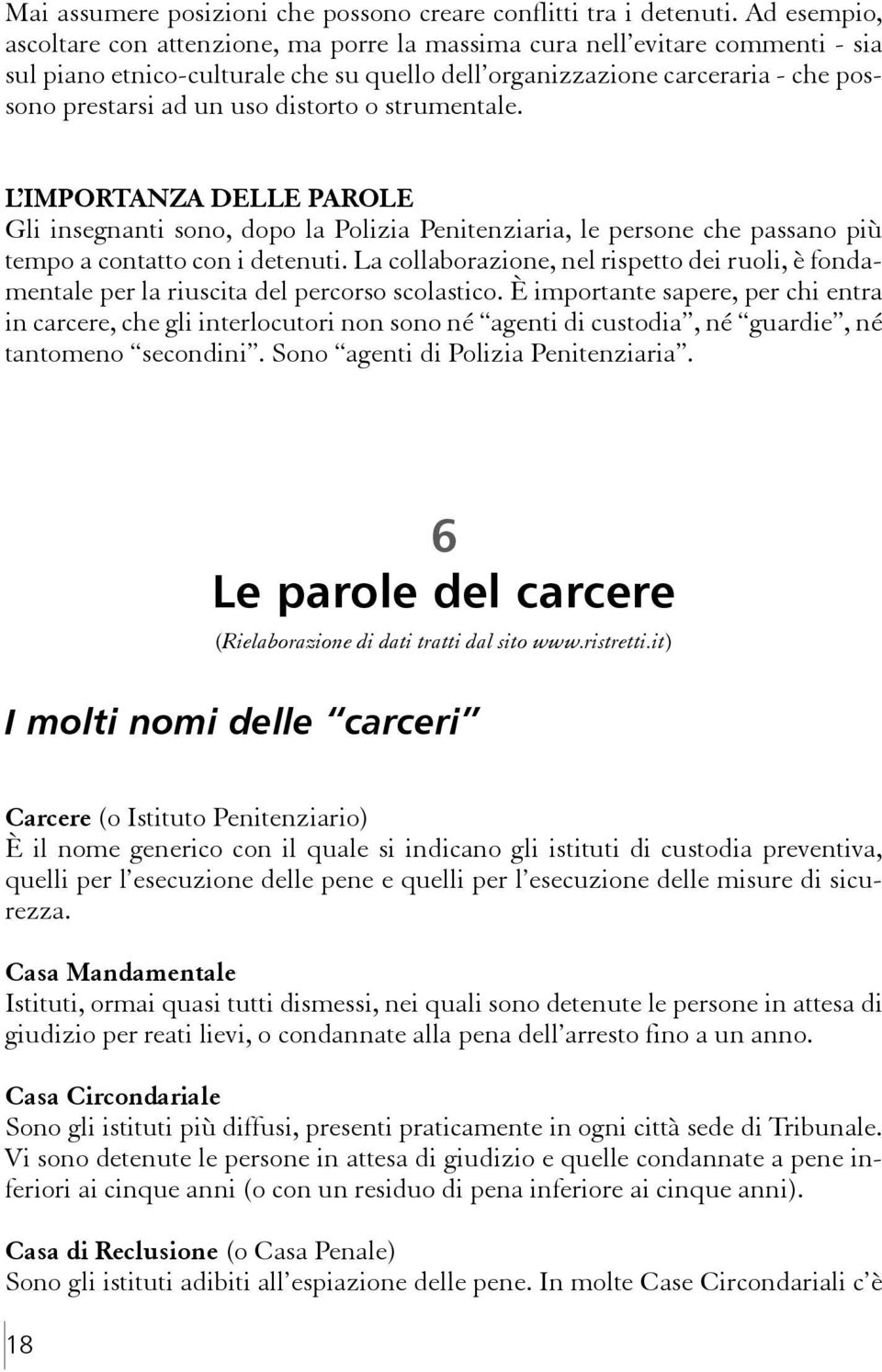 Mai assumere posizioni che possono creare conflitti tra i detenuti. Ad esempio, ascoltare con attenzione, ma porre la massima cura nell'evitare commenti - sia sul piano etnico-culturale che su quello dell'organizzazione carceraria - che possono prestarsi ad un uso distorto o strumentale.

L'IMPORTANZA DELLE PAROLE
Gli insegnanti sono, dopo la Polizia Penitenziaria, le persone che passano più tempo a contatto con i detenuti. La collaborazione, nel rispetto dei ruoli, è fondamentale per la riuscita del percorso scolastico. È importante sapere, per chi entra in carcere, che gli interlocutori non sono né "agenti di custodia", né "guardie", né tantomeno "secondini". Sono "agenti di Polizia Penitenziaria".

6
Le parole del carcere
(Rielaborazione di dati tratti dal sito www.ristretti.it)

I molti nomi delle "carceri"

Carcere (o Istituto Penitenziario)
È il nome generico con il quale si indicano gli istituti di custodia preventiva, quelli per l'esecuzione delle pene e quelli per l'esecuzione delle misure di sicurezza.

Casa Mandamentale
Istituti, ormai quasi tutti dismessi, nei quali sono detenute le persone in attesa di giudizio per reati lievi, o condannate alla pena dell'arresto fino a un anno.

Casa Circondariale
Sono gli istituti più diffusi, presenti praticamente in ogni città sede di Tribunale. Vi sono detenute le persone in attesa di giudizio e quelle condannate a pene inferiori ai cinque anni (o con un residuo di pena inferiore ai cinque anni).

Casa di Reclusione (o Casa Penale)
Sono gli istituti adibiti all'espiazione delle pene. In molte Case Circondariali c'è

18